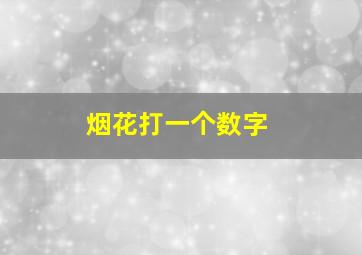 烟花打一个数字